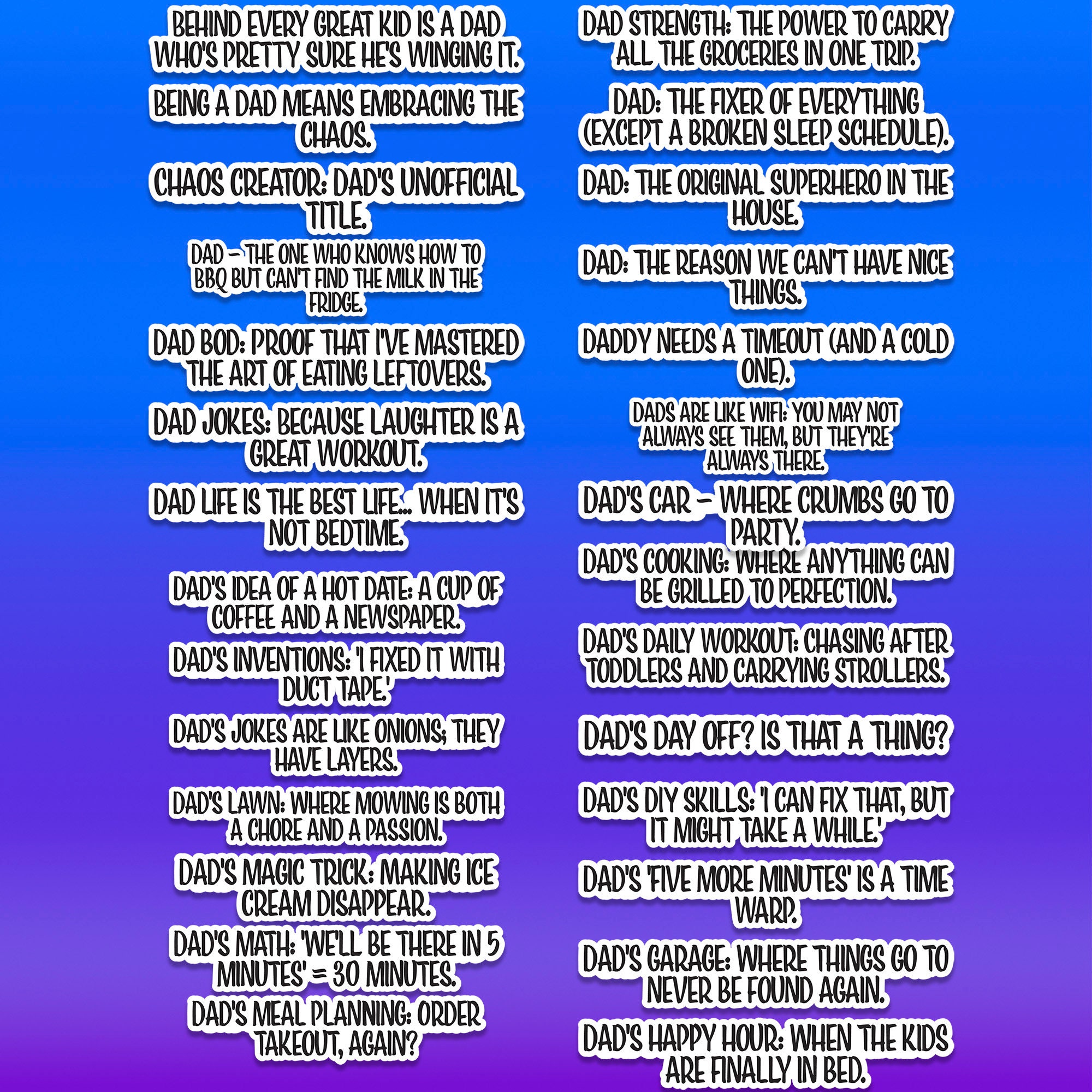 BEHIND EVERY GREAT KID IS A DAD WHO'S PRETTY SURE HE'S WINGING IT.

BEING A DAD MEANS EMBRACING THE CHAOS.

CHAOS CREATOR: DAD'S UNOFFICIAL TITLE.

DAD - THE ONE WHO KNOWS HOW TO BBQ BUT CAN'T FIND THE MILK IN THE FRIDGE.

DAD BOD: PROOF THAT I'VE MASTERED THE ART OF EATING LEFTOVERS.

DAD JOKES: BECAUSE LAUGHTER IS A GREAT WORKOUT.

DAD LIFE IS THE BEST LIFE... WHEN IT'S NOT BEDTIME.

DAD'S IDEA OF A HOT DATE: A CUP OF COFFEE AND A NEWSPAPER.

DAD'S INVENTIONS: 'I FIXED IT WITH DUCT TAPE.'

DAD'S JOKES ARE LIKE ONIONS; THEY HAVE LAYERS.

DAD'S LAWN: WHERE MOWING IS BOTH A CHORE AND A PASSION.

DAD'S MAGIC TRICK: MAKING ICE CREAM DISAPPEAR.

DAD'S MATH: 'WE'LL BE THERE IN 5 MINUTES' = 30 MINUTES.

DAD'S MEAL PLANNING: ORDER TAKEOUT, AGAIN?

DAD STRENGTH: THE POWER TO CARRY ALL THE GROCERIES IN ONE TRIP.

DAD: THE FIXER OF EVERYTHING (EXCEPT A BROKEN SLEEP SCHEDULE).

DAD: THE ORIGINAL SUPERHERO IN THE HOUSE.

DAD: THE REASON WE CAN'T HAVE NICE THINGS.

DADDY NEEDS A TIMEOUT (AND A COLD ONE).

DADS ARE LIKE WIFI: YOU MAY NOT ALWAYS SEE THEM, BUT THEY'RE ALWAYS THERE.

DAD'S CAR - WHERE CRUMBS GO TO PARTY.

DAD'S COOKING: WHERE ANYTHING CAN BE GRILLED TO PERFECTION.

DAD'S DAILY WORKOUT: CHASING AFTER TODDLERS AND CARRYING STROLLERS.

DAD'S DAY OFF? IS THAT A THING?

DAD'S DIY SKILLS: 'I CAN FIX THAT, BUT IT MIGHT TAKE A WHILE.'

DAD'S 'FIVE MORE MINUTES' IS A TIME WARP.

DAD'S GARAGE: WHERE THINGS GO TO NEVER BE FOUND AGAIN.

DAD'S HAPPY HOUR: WHEN THE KIDS ARE FINALLY IN BED.